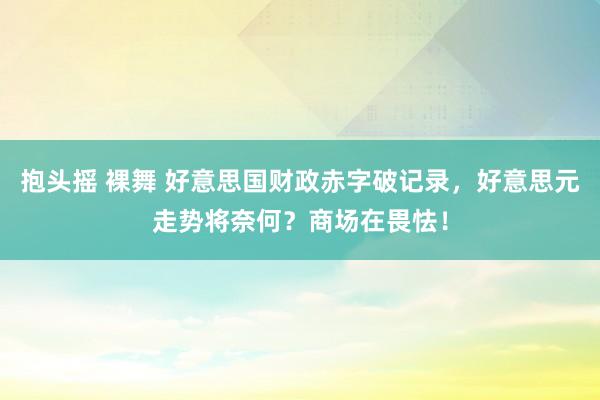 抱头摇 裸舞 好意思国财政赤字破记录，好意思元走势将奈何？商场在畏怯！